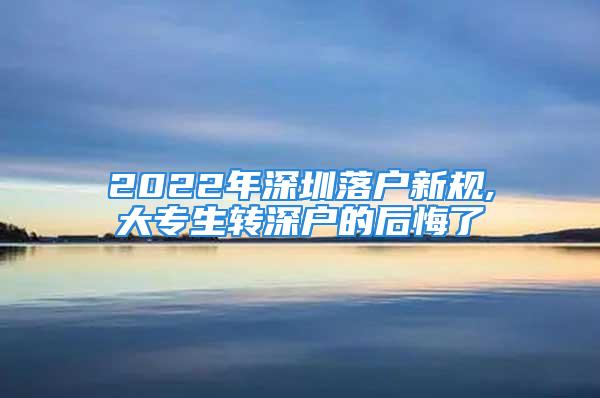 2022年深圳落户新规,
大专生转深户的后悔了